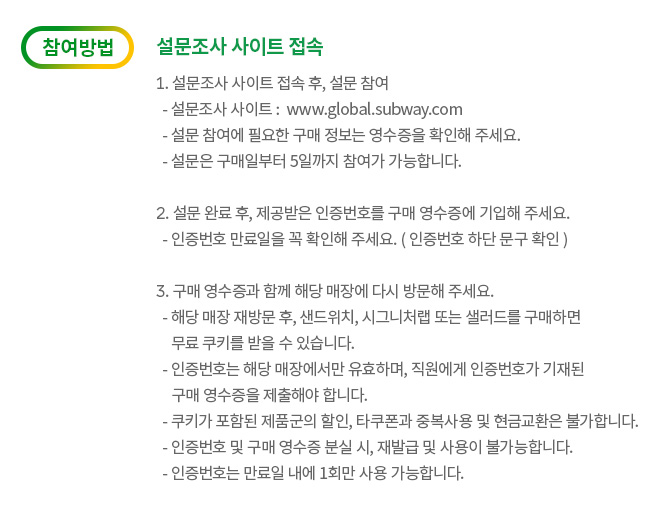 참여방법

설문조사 사이트 접속

1. 설문조사 사이트 접속 후, 설문 참여
- 설문조사 사이트 : www.global.subway.com
- 설문 참여에 필요한 구매 정보는 영수증을 확인해 주세요.
- 설문은 구매일부터 5일까지 참여가 가능합니다.

2. 설문 완료 후, 제공받은 인증번호를 구매 영수증에 기입해 주세요.
- 인증번호 만료일을 꼭 확인해 주세요. ( 인증번호 하단 문구 확인 )

3. 구매 영수증과 함께 해당 매장에 다시 방문해 주세요.
- 해당 매장 재방문 후, 샌드위치, 시그니처랩 또는 샐러드를 구매하면 무료 쿠키를 받을 수 있습니다.
- 인증번호는 해당 매장에서만 유효하며, 직원에게 인증번호가 기재된 구매 영수증을 제출해야 합니다.
- 쿠키가 포함된 제품군의 할인, 타쿠폰과 중복사용 및 현금교환은 불가합니다.
- 인증번호 및 구매 영수증 분실 시, 재발급 및 사용이 불가능합니다.
- 인증번호는 만료일 내에 1회만 사용 가능합니다.